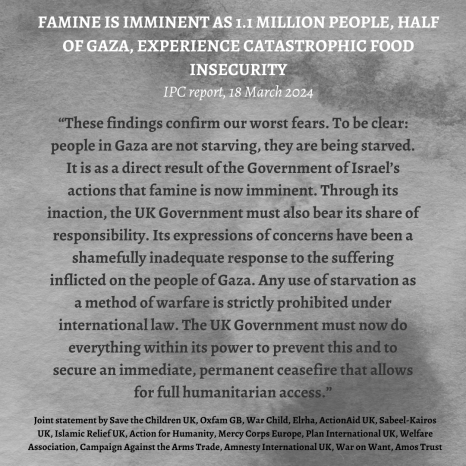 FAMINE IS IMMINENT AS 1.1 MILLION PEOPLE, HALF OF GAZA, EXPERIENCE CATASTROPHIC FOOD INSECURITY

IPC report, 18 March 2024

“These findings confirm our worst fears. To be clear: people in Gaza are not starving, they are being starved. It is as a direct result of the Government of Israel’s actions that famine is now imminent. Through its inaction, the UK Government must also bear its share of responsibility. Its expressions of concerns have been a shamefully inadequate response to the suffering inflicted on the people of Gaza. Any use of starvation as a method of warfare is strictly prohibited under international law. The UK Government must now do everything within its power to prevent this and to secure an immediate, permanent ceasefire that allows for full humanitarian access.”

Joint statement by Save the Children UK, Oxfam GB, War Child, Elrha, ActionAid UK, Sabeel-Kairos UK, Islamic Relief UK, Action for Humanity, Mercy Corps Europe, Plan International UK, Welfare Association, Campaign Against the Arms Trade, Amnesty International UK, War on Want, Amos Trust